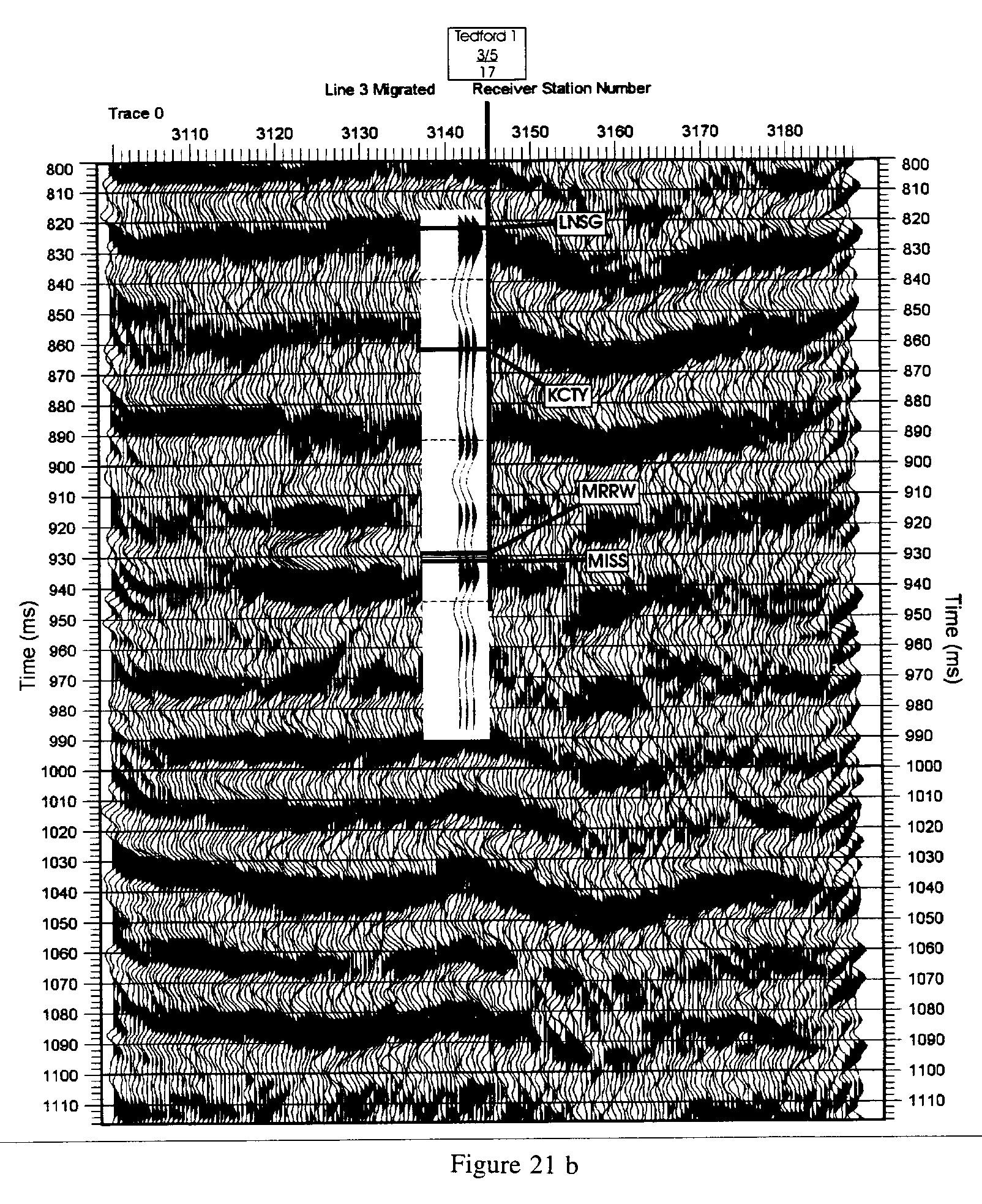 Tedford 1
3/5
17

Line 3 Migrated Receiver Station Number

Trace 0

3110 3120 3130 3140 3150 3160 3170 3180

Time (ms)

800
810
820
830
840
850
860
870
880
890
900
910
920
930
940
950
960
970
980
990
1000
1010
1020
1030
1040
1050
1060
1070
1080
1090
1100
1110

LNSG
KCTY
MRRW
MISS

800
810
820
830
840
850
860
870
880
890
900
910
920
930
940
950
960
970
980
990
1000
1010
1020
1030
1040
1050
1060
1070
1080
1090
1100
1110

Time (ms)

Figure 21 b